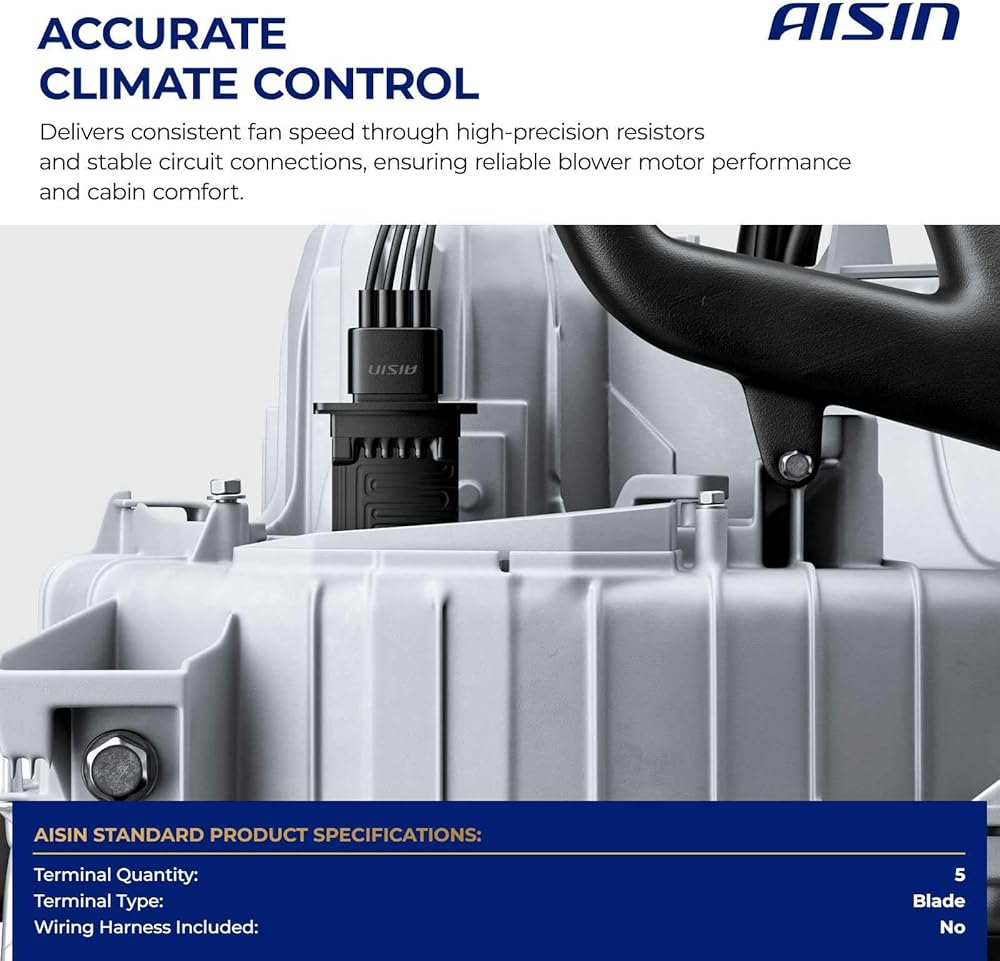 ACCURATE CLIMATE CONTROL

AISIN

Delivers consistent fan speed through high-precision resistors and stable circuit connections, ensuring reliable blower motor performance and cabin comfort.

AISIN

AISIN STANDARD PRODUCT SPECIFICATIONS:

Terminal Quantity: 5
Terminal Type: Blade
Wiring Harness Included: No